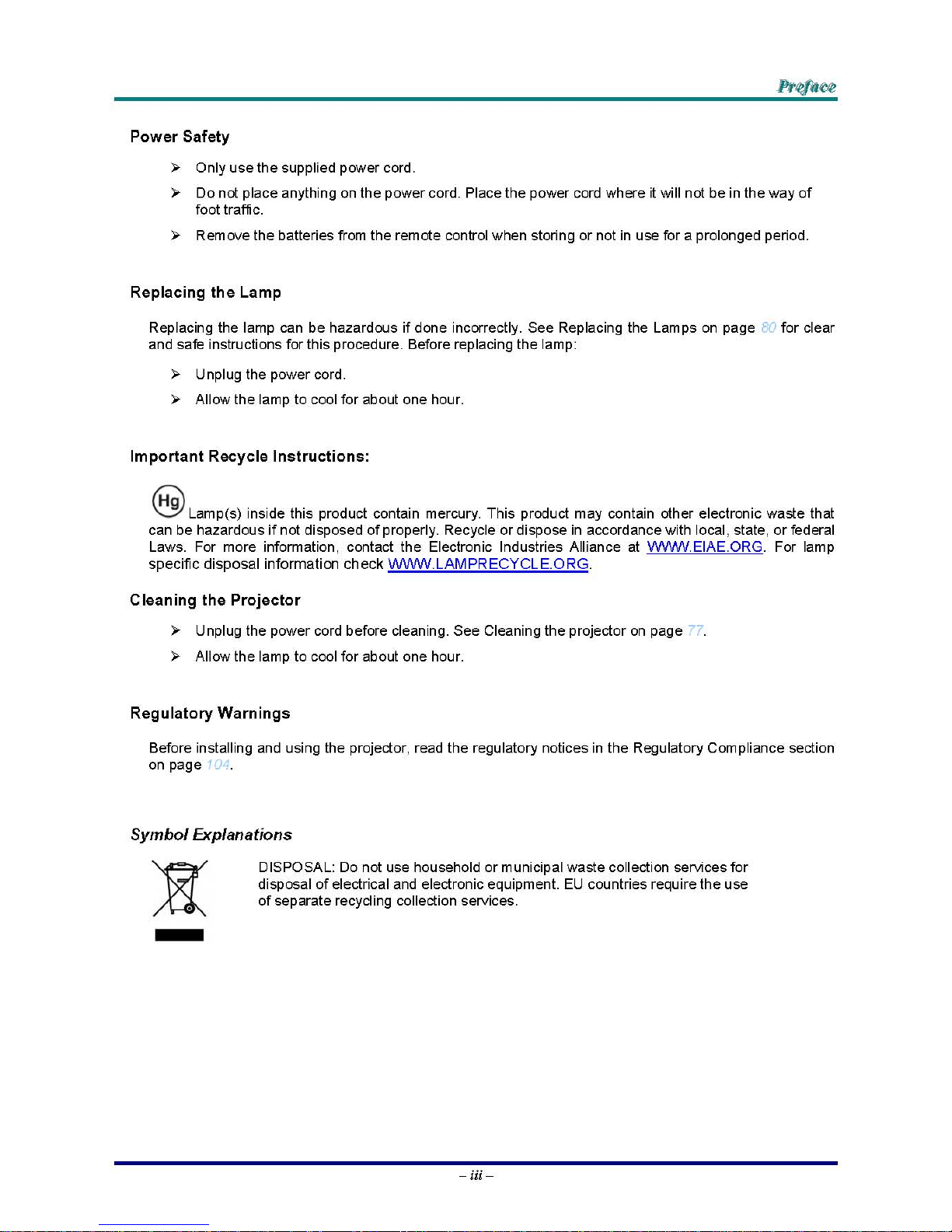 Preface

Power Safety

➢ Only use the supplied power cord.

➢ Do not place anything on the power cord. Place the power cord where it will not be in the way of foot traffic.

➢ Remove the batteries from the remote control when storing or not in use for a prolonged period.

Replacing the Lamp

Replacing the lamp can be hazardous if done incorrectly. See Replacing the Lamps on page 80 for clear and safe instructions for this procedure. Before replacing the lamp:

➢ Unplug the power cord.

➢ Allow the lamp to cool for about one hour.

Important Recycle Instructions:

Hg Lamp(s) inside this product contain mercury. This product may contain other electronic waste that can be hazardous if not disposed of properly. Recycle or dispose in accordance with local, state, or federal Laws. For more information, contact the Electronic Industries Alliance at WWW.EIAE.ORG. For lamp specific disposal information check WWW.LAMPRECYCLE.ORG.

Cleaning the Projector

➢ Unplug the power cord before cleaning. See Cleaning the projector on page 77.

➢ Allow the lamp to cool for about one hour.

Regulatory Warnings

Before installing and using the projector, read the regulatory notices in the Regulatory Compliance section on page 104.

Symbol Explanations

DISPOSAL: Do not use household or municipal waste collection services for disposal of electrical and electronic equipment. EU countries require the use of separate recycling collection services.

– iii –